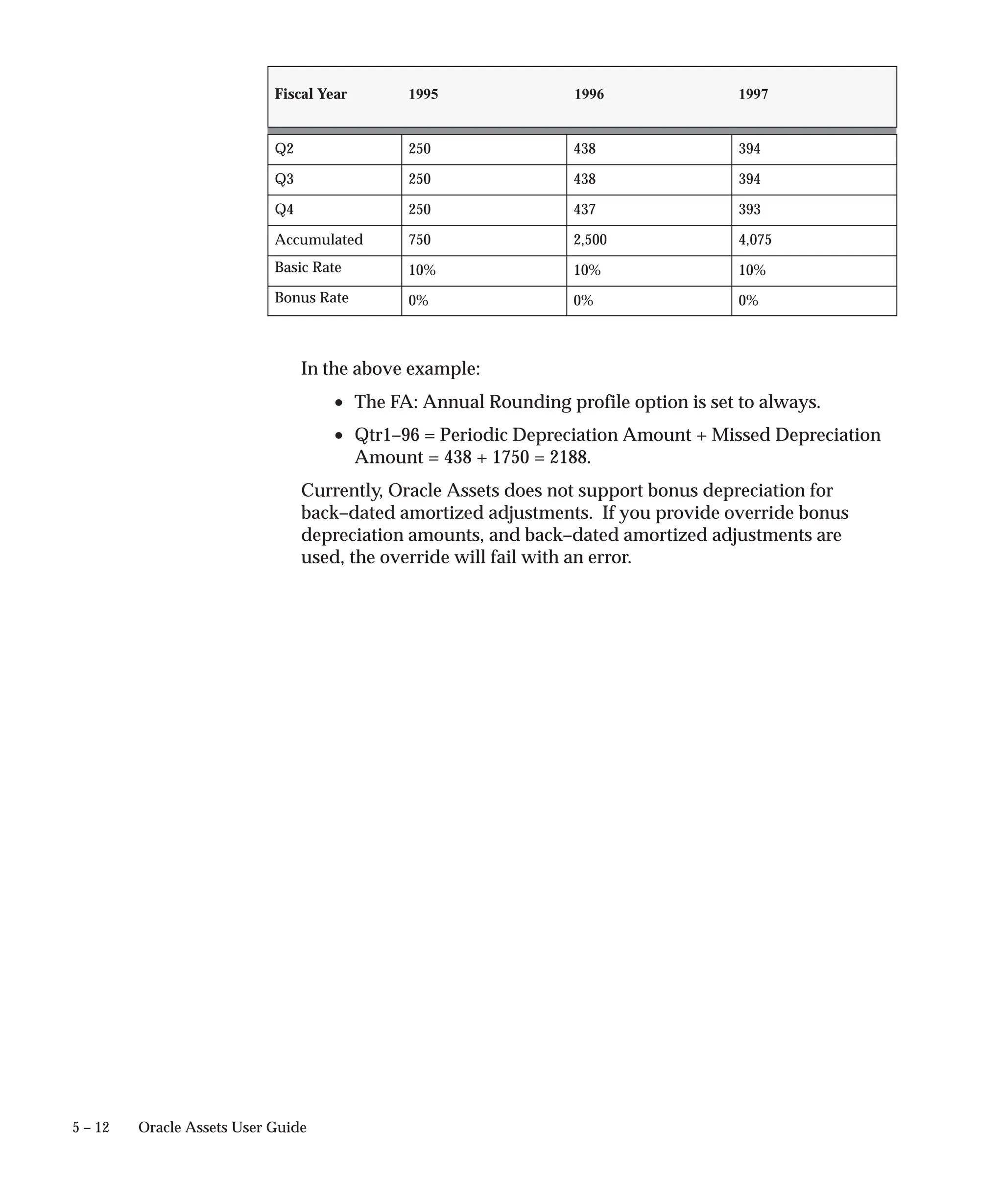 | Fiscal Year | 1995 | 1996 | 1997 |
|---|---|---|---|
| Q2 | 250 | 438 | 394 |
| Q3 | 250 | 438 | 394 |
| Q4 | 250 | 437 | 393 |
| Accumulated | 750 | 2,500 | 4,075 |
| Basic Rate | 10% | 10% | 10% |
| Bonus Rate | 0% | 0% | 0% |

In the above example:

• The FA: Annual Rounding profile option is set to always.

• Qtr1–96 = Periodic Depreciation Amount + Missed Depreciation Amount = 438 + 1750 = 2188.

Currently, Oracle Assets does not support bonus depreciation for back–dated amortized adjustments. If you provide override bonus depreciation amounts, and back–dated amortized adjustments are used, the override will fail with an error.

5 – 12 Oracle Assets User Guide